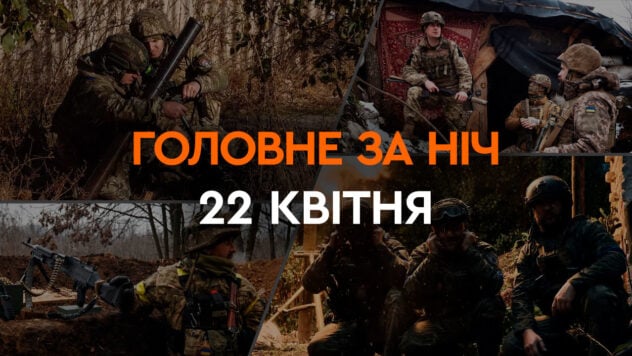 ГОЛОВНЕ ЗА НІЧ
22 КВІТНЯ